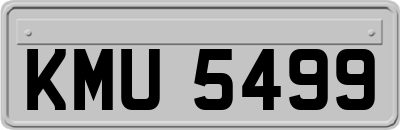 KMU 5499